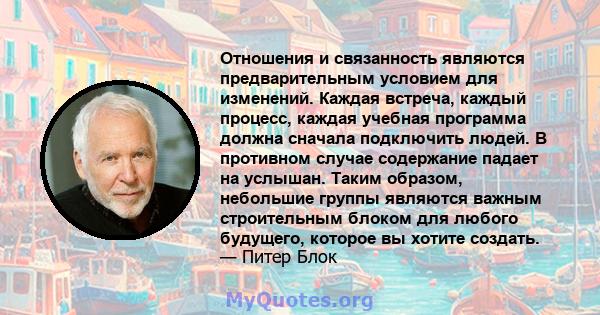 Отношения и связанность являются предварительным условием для изменений. Каждая встреча, каждый процесс, каждая учебная программа должна сначала подключить людей. В противном случае содержание падает на услышан. Таким образом, небольшие группы являются важным строительным блоком для любого будущего, которое вы хотите создать.
— Питер Блок

MyQuotes.org